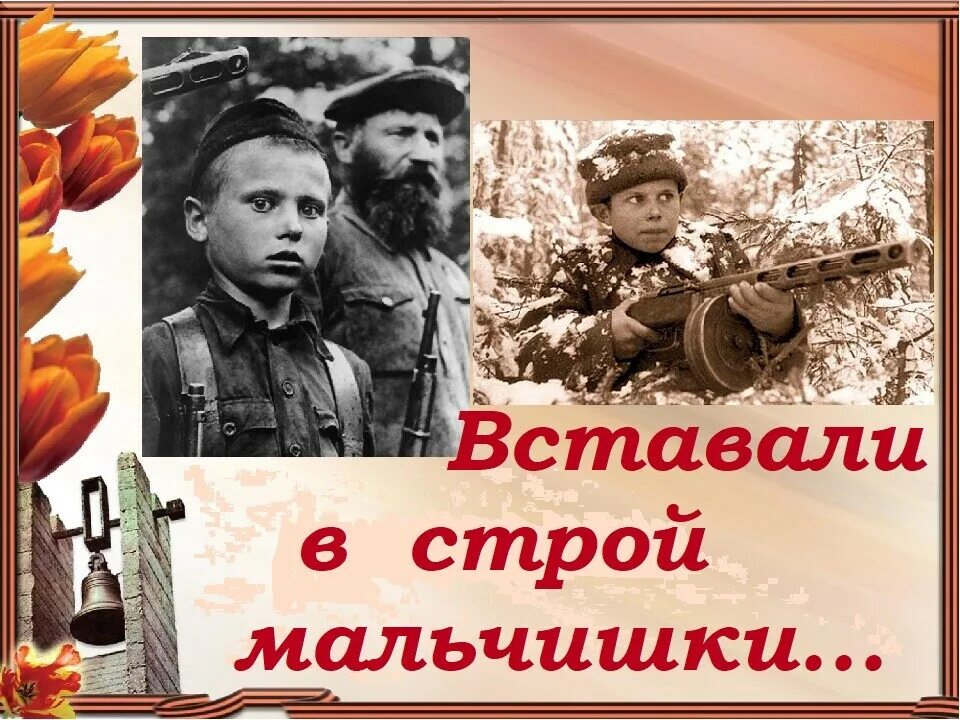 Вставали в строй мальчишки...